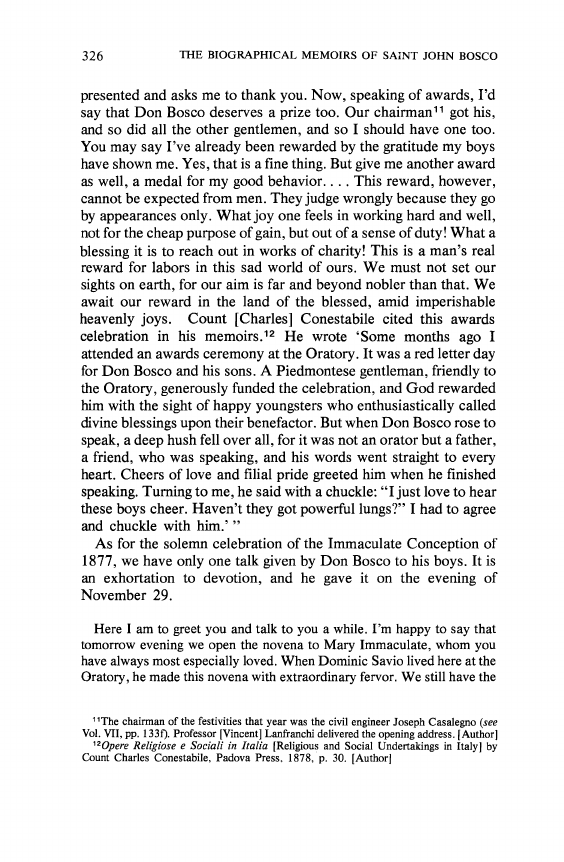 326 THE BIOGRAPHICAL MEMOIRS OF SAINT JOHN BOSCO

presented and asks me to thank you. Now, speaking of awards, I'd say that Don Bosco deserves a prize too. Our chairman$^{11}$ got his, and so did all the other gentlemen, and so I should have one too. You may say I've already been rewarded by the gratitude my boys have shown me. Yes, that is a fine thing. But give me another award as well, a medal for my good behavior. . . . This reward, however, cannot be expected from men. They judge wrongly because they go by appearances only. What joy one feels in working hard and well, not for the cheap purpose of gain, but out of a sense of duty! What a blessing it is to reach out in works of charity! This is a man's real reward for labors in this sad world of ours. We must not set our sights on earth, for our aim is far and beyond nobler than that. We await our reward in the land of the blessed, amid imperishable heavenly joys. Count [Charles] Conestabile cited this awards celebration in his memoirs.$^{12}$ He wrote 'Some months ago I attended an awards ceremony at the Oratory. It was a red letter day for Don Bosco and his sons. A Piedmontese gentleman, friendly to the Oratory, generously funded the celebration, and God rewarded him with the sight of happy youngsters who enthusiastically called divine blessings upon their benefactor. But when Don Bosco rose to speak, a deep hush fell over all, for it was not an orator but a father, a friend, who was speaking, and his words went straight to every heart. Cheers of love and filial pride greeted him when he finished speaking. Turning to me, he said with a chuckle: "I just love to hear these boys cheer. Haven't they got powerful lungs?" I had to agree and chuckle with him.' "

As for the solemn celebration of the Immaculate Conception of 1877, we have only one talk given by Don Bosco to his boys. It is an exhortation to devotion, and he gave it on the evening of November 29.

Here I am to greet you and talk to you a while. I'm happy to say that tomorrow evening we open the novena to Mary Immaculate, whom you have always most especially loved. When Dominic Savio lived here at the Oratory, he made this novena with extraordinary fervor. We still have the

$^{11}$The chairman of the festivities that year was the civil engineer Joseph Casalegno (see Vol. VII, pp. 133f). Professor [Vincent] Lanfranchi delivered the opening address. [Author]
$^{12}$Opere Religiose e Sociali in Italia [Religious and Social Undertakings in Italy] by Count Charles Conestabile, Padova Press, 1878, p. 30. [Author]